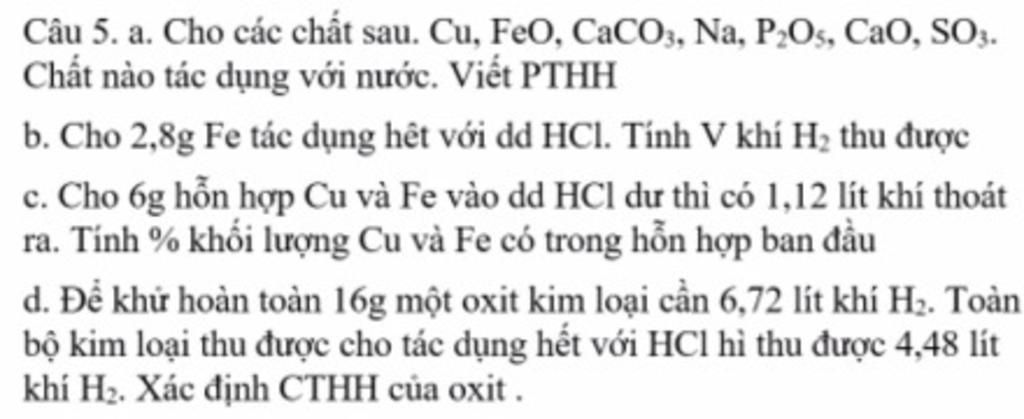 Câu 5. a. Cho các chất sau. Cu, FeO, $CaCO_3$, Na, $P_2O_5$, CaO, $SO_3$. Chất nào tác dụng với nước. Viết PTHH

b. Cho 2,8g Fe tác dụng hêt với dd HCl. Tính V khí $H_2$ thu được

c. Cho 6g hỗn hợp Cu và Fe vào dd HCl dư thì có 1,12 lít khí thoát ra. Tính % khối lượng Cu và Fe có trong hỗn hợp ban đầu

d. Để khử hoàn toàn 16g một oxit kim loại cần 6,72 lít khí $H_2$. Toàn bộ kim loại thu được cho tác dụng hết với HCl hì thu được 4,48 lít khí $H_2$. Xác định CTHH của oxit .